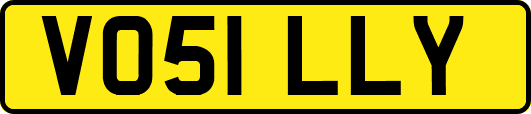 VO51 LLY